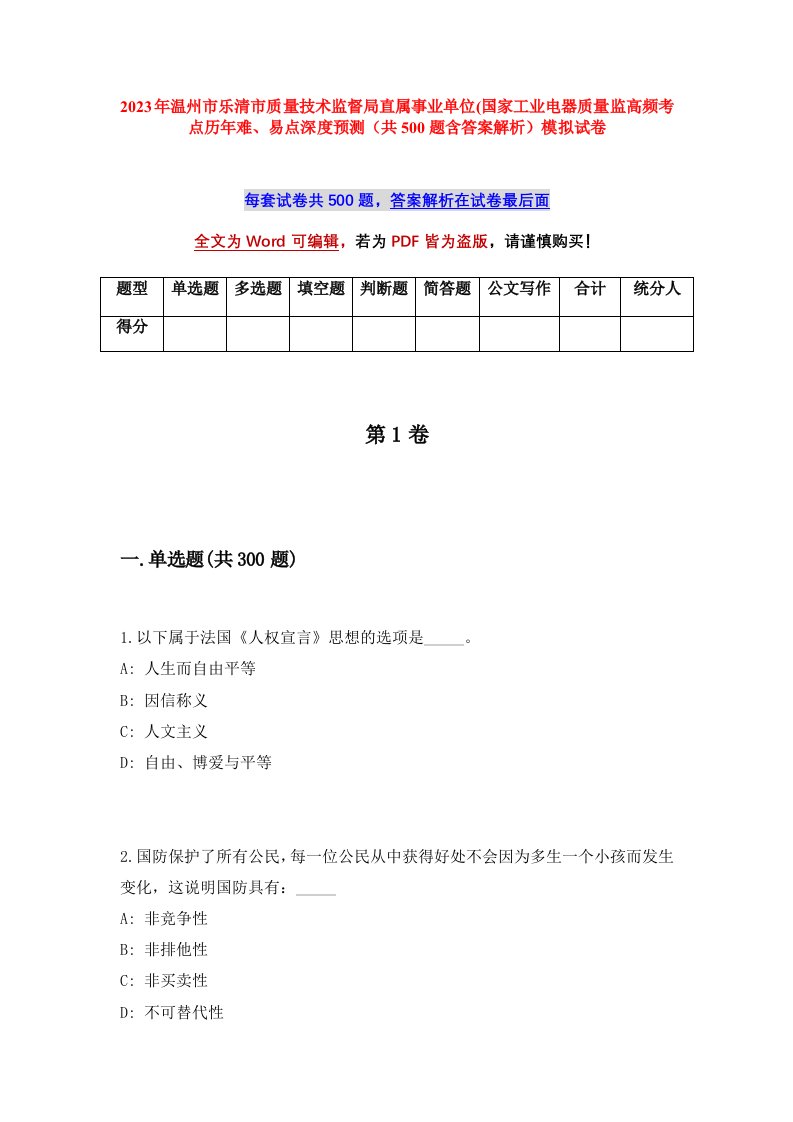 2023年温州市乐清市质量技术监督局直属事业单位(国家工业电器质量监高频考点历年难、易点深度预测（共500题含答案解析）模拟试卷

每套试卷共500题，答案解析在试卷最后面

全文为Word可编辑，若为PDF皆为盗版，请谨慎购买！

| 题型 | 单选题 | 多选题 | 填空题 | 判断题 | 简答题 | 公文写作 | 合计 | 统分人 |
|---|---|---|---|---|---|---|---|---|
| 得分 | | | | | | | | |

第1卷

一.单选题(共300题)

1.以下属于法国《人权宣言》思想的选项是_____。
A: 人生而自由平等
B: 因信称义
C: 人文主义
D: 自由、博爱与平等

2.国防保护了所有公民，每一位公民从中获得好处不会因为多生一个小孩而发生变化，这说明国防具有：_____
A: 非竞争性
B: 非排他性
C: 非买卖性
D: 不可替代性